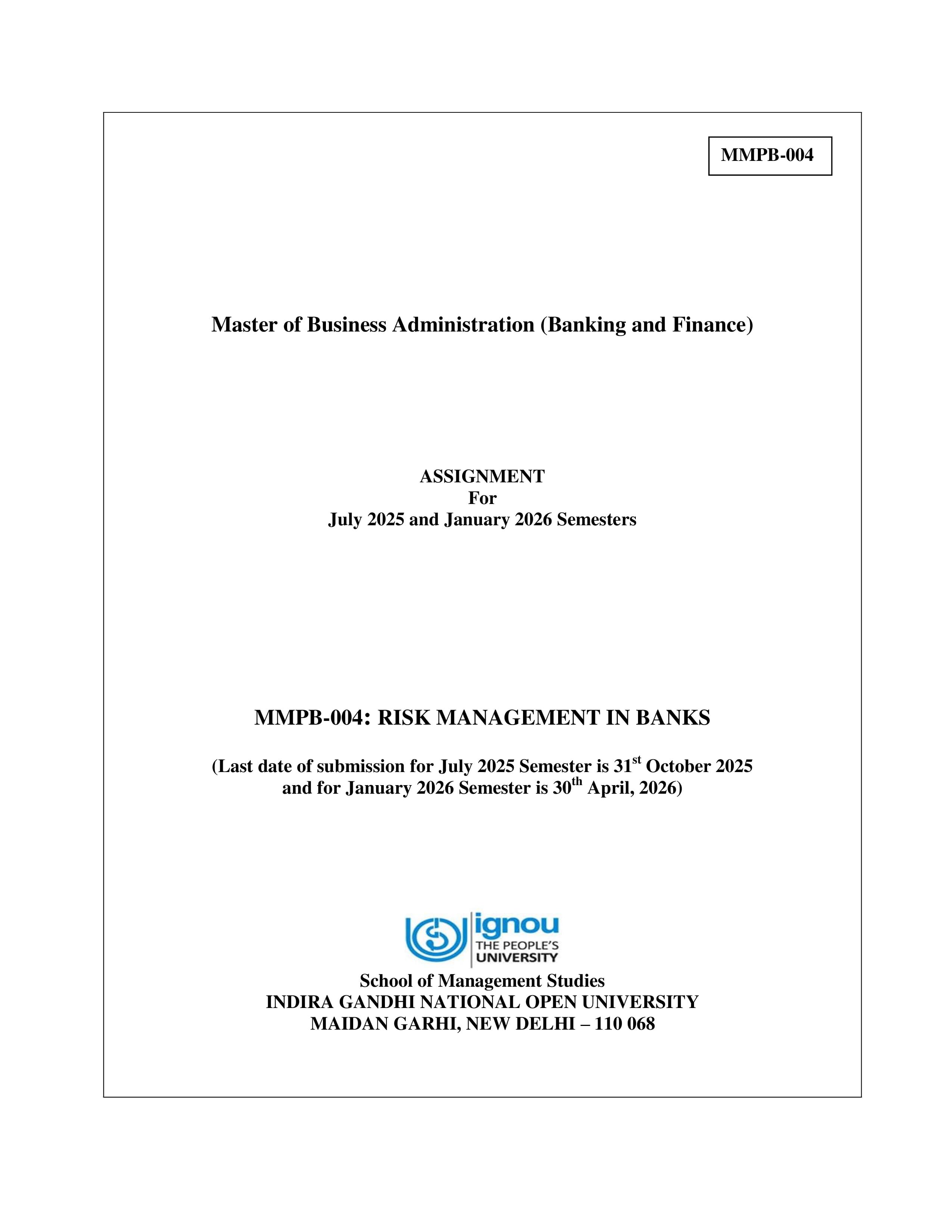 MMPB-004

Master of Business Administration (Banking and Finance)

ASSIGNMENT
For
July 2025 and January 2026 Semesters

MMPB-004: RISK MANAGEMENT IN BANKS

(Last date of submission for July 2025 Semester is 31$^{st}$ October 2025 and for January 2026 Semester is 30$^{th}$ April, 2026)

ignou
THE PEOPLE'S UNIVERSITY

School of Management Studies
INDIRA GANDHI NATIONAL OPEN UNIVERSITY
MAIDAN GARHI, NEW DELHI – 110 068